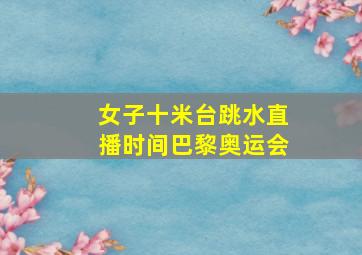 女子十米台跳水直播时间巴黎奥运会